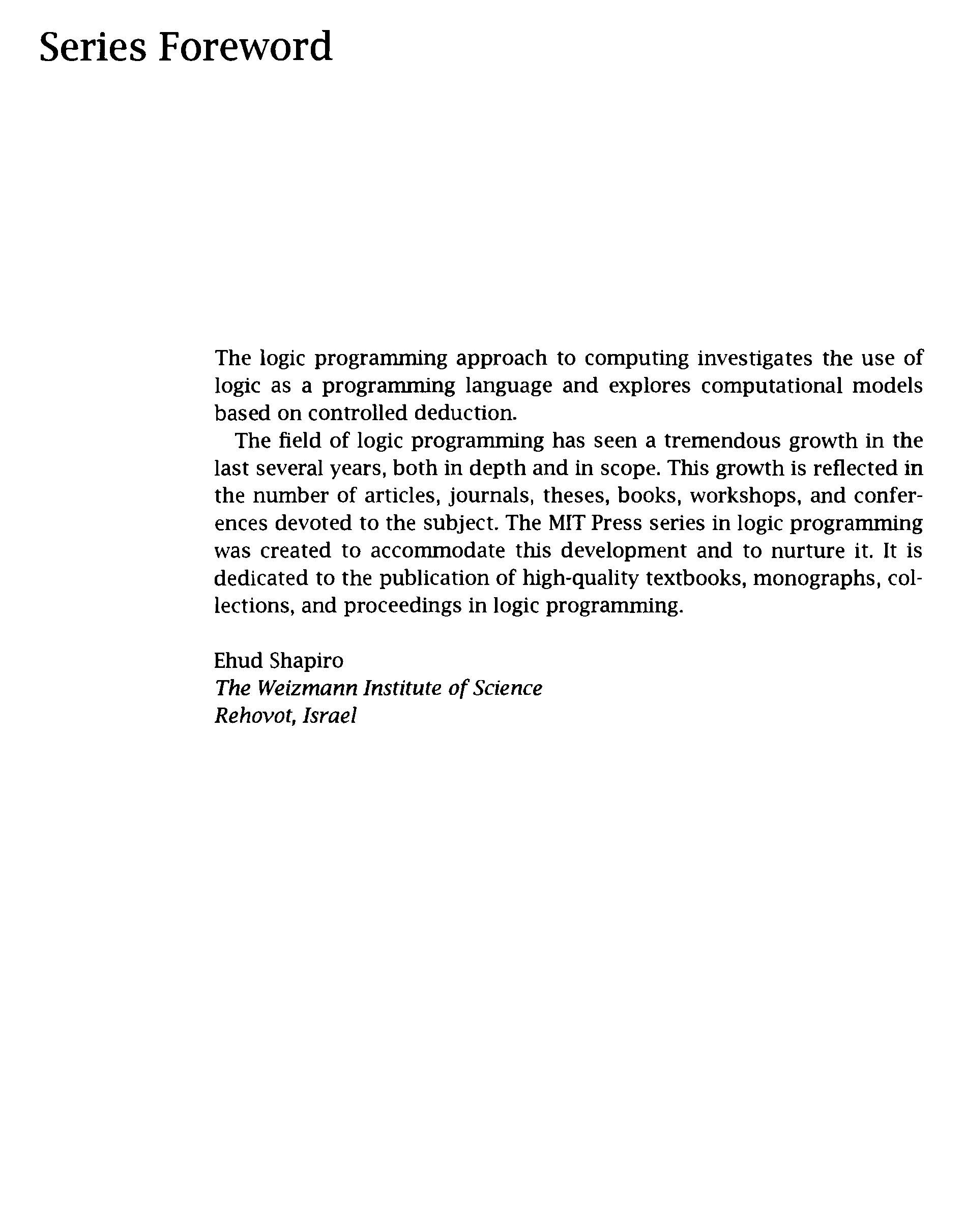 Series Foreword

The logic programming approach to computing investigates the use of logic as a programming language and explores computational models based on controlled deduction.

The field of logic programming has seen a tremendous growth in the last several years, both in depth and in scope. This growth is reflected in the number of articles, journals, theses, books, workshops, and conferences devoted to the subject. The MIT Press series in logic programming was created to accommodate this development and to nurture it. It is dedicated to the publication of high-quality textbooks, monographs, collections, and proceedings in logic programming.

Ehud Shapiro
The Weizmann Institute of Science
Rehovot, Israel